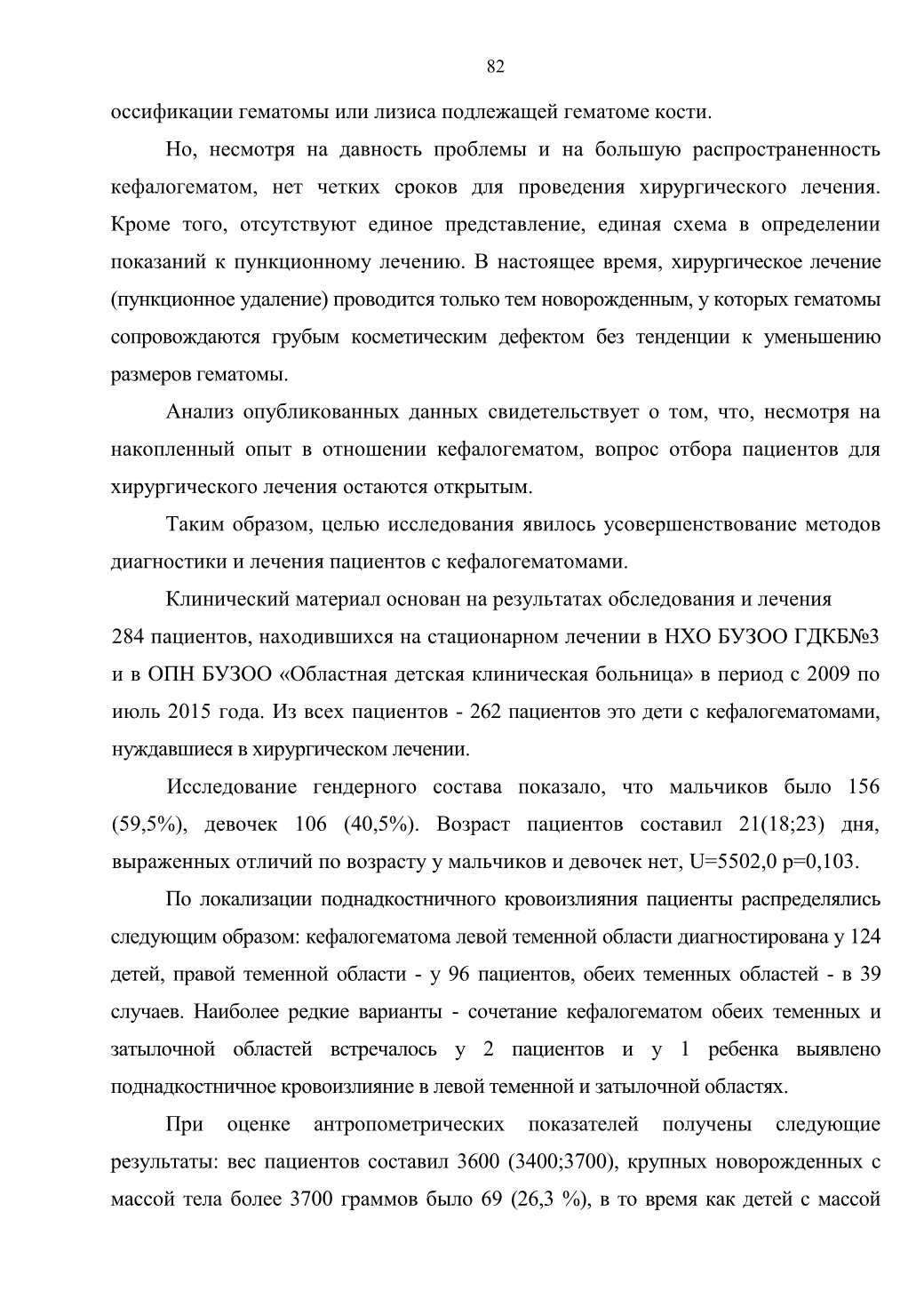 82

оссификации гематомы или лизиса подлежащей гематоме кости.

Но, несмотря на давность проблемы и на большую распространенность кефалогематом, нет четких сроков для проведения хирургического лечения. Кроме того, отсутствуют единое представление, единая схема в определении показаний к пункционному лечению. В настоящее время, хирургическое лечение (пункционное удаление) проводится только тем новорожденным, у которых гематомы сопровождаются грубым косметическим дефектом без тенденции к уменьшению размеров гематомы.

Анализ опубликованных данных свидетельствует о том, что, несмотря на накопленный опыт в отношении кефалогематом, вопрос отбора пациентов для хирургического лечения остаются открытым.

Таким образом, целью исследования явилось усовершенствование методов диагностики и лечения пациентов с кефалогематомами.

Клинический материал основан на результатах обследования и лечения 284 пациентов, находившихся на стационарном лечении в НХО БУЗОО ГДКБ№3 и в ОПН БУЗОО «Областная детская клиническая больница» в период с 2009 по июль 2015 года. Из всех пациентов - 262 пациентов это дети с кефалогематомами, нуждавшиеся в хирургическом лечении.

Исследование гендерного состава показало, что мальчиков было 156 (59,5%), девочек 106 (40,5%). Возраст пациентов составил 21(18;23) дня, выраженных отличий по возрасту у мальчиков и девочек нет, U=5502,0 p=0,103.

По локализации поднадкостничного кровоизлияния пациенты распределялись следующим образом: кефалогематома левой теменной области диагностирована у 124 детей, правой теменной области - у 96 пациентов, обеих теменных областей - в 39 случаев. Наиболее редкие варианты - сочетание кефалогематом обеих теменных и затылочной областей встречалось у 2 пациентов и у 1 ребенка выявлено поднадкостничное кровоизлияние в левой теменной и затылочной областях.

При оценке антропометрических показателей получены следующие результаты: вес пациентов составил 3600 (3400;3700), крупных новорожденных с массой тела более 3700 граммов было 69 (26,3 %), в то время как детей с массой